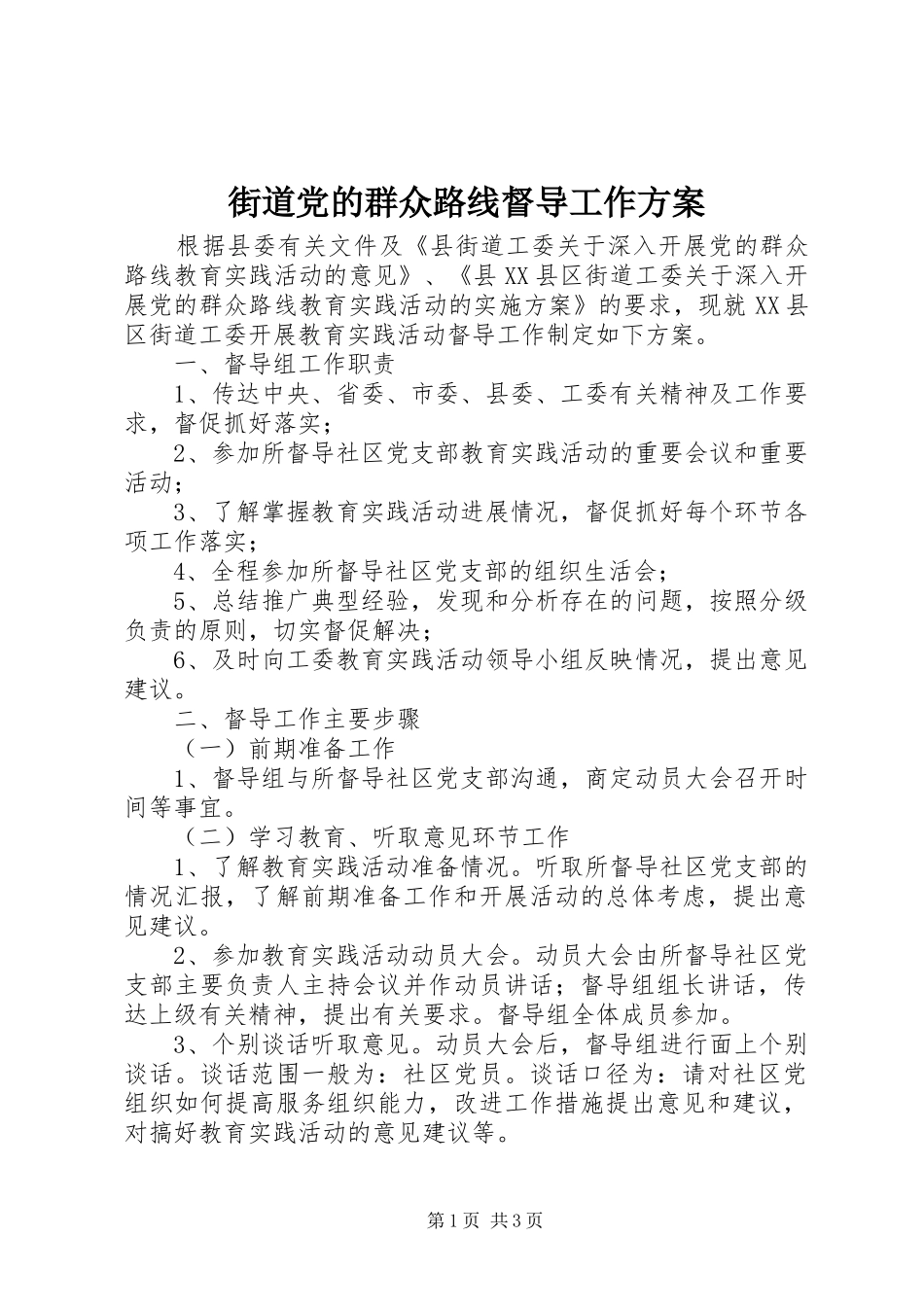 街道党的群众路线督导工作方案

根据县委有关文件及《县街道工委关于深入开展党的群众路线教育实践活动的意见》、《县XX县区街道工委关于深入开展党的群众路线教育实践活动的实施方案》的要求，现就XX县区街道工委开展教育实践活动督导工作制定如下方案。

一、督导组工作职责

1、传达中央、省委、市委、县委、工委有关精神及工作要求，督促抓好落实；

2、参加所督导社区党支部教育实践活动的重要会议和重要活动；

3、了解掌握教育实践活动进展情况，督促抓好每个环节各项工作落实；

4、全程参加所督导社区党支部的组织生活会；

5、总结推广典型经验，发现和分析存在的问题，按照分级负责的原则，切实督促解决；

6、及时向工委教育实践活动领导小组反映情况，提出意见建议。

二、督导工作主要步骤

（一）前期准备工作

1、督导组与所督导社区党支部沟通，商定动员大会召开时间等事宜。

（二）学习教育、听取意见环节工作

1、了解教育实践活动准备情况。听取所督导社区党支部的情况汇报，了解前期准备工作和开展活动的总体考虑，提出意见建议。

2、参加教育实践活动动员大会。动员大会由所督导社区党支部主要负责人主持会议并作动员讲话；督导组组长讲话，传达上级有关精神，提出有关要求。督导组全体成员参加。

3、个别谈话听取意见。动员大会后，督导组进行面上个别谈话。谈话范围一般为：社区党员。谈话口径为：请对社区党组织如何提高服务组织能力，改进工作措施提出意见和建议，对搞好教育实践活动的意见建议等。

第1页 共3页